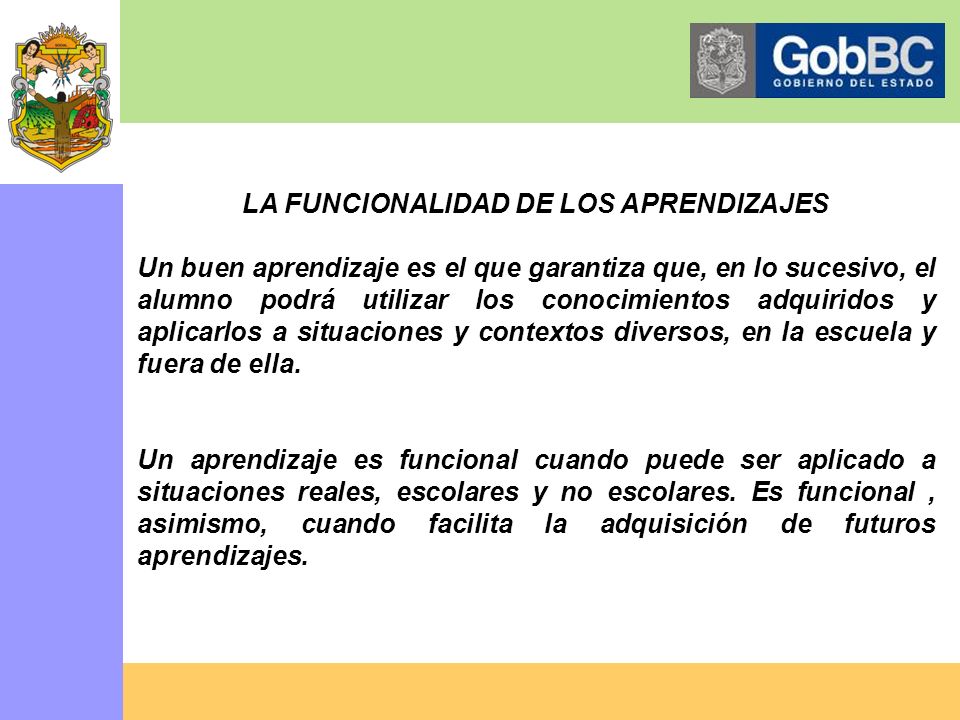 GobBC
GOBIERNO DEL ESTADO

LA FUNCIONALIDAD DE LOS APRENDIZAJES

Un buen aprendizaje es el que garantiza que, en lo sucesivo, el alumno podrá utilizar los conocimientos adquiridos y aplicarlos a situaciones y contextos diversos, en la escuela y fuera de ella.

Un aprendizaje es funcional cuando puede ser aplicado a situaciones reales, escolares y no escolares. Es funcional , asimismo, cuando facilita la adquisición de futuros aprendizajes.